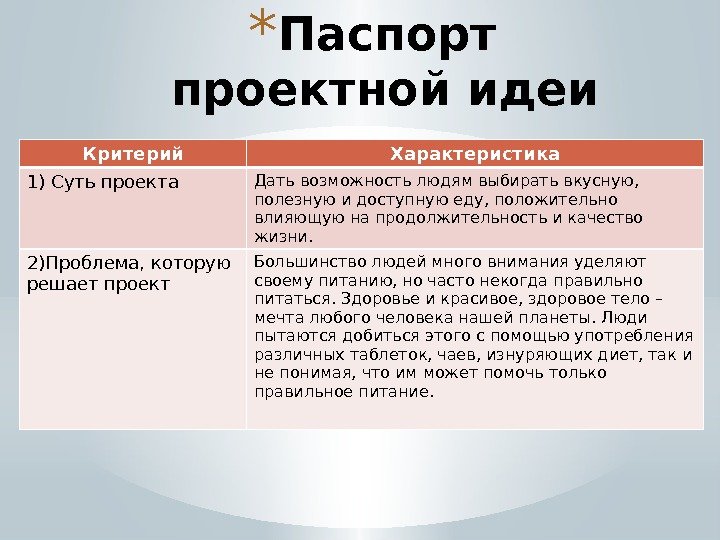 *Паспорт проектной идеи

| Критерий | Характеристика |
|---|---|
| 1) Суть проекта | Дать возможность людям выбирать вкусную, полезную и доступную еду, положительно влияющую на продолжительность и качество жизни. |
| 2)Проблема, которую решает проект | Большинство людей много внимания уделяют своему питанию, но часто некогда правильно питаться. Здоровье и красивое, здоровое тело – мечта любого человека нашей планеты. Люди пытаются добиться этого с помощью употребления различных таблеток, чаев, изнуряющих диет, так и не понимая, что им может помочь только правильное питание. |